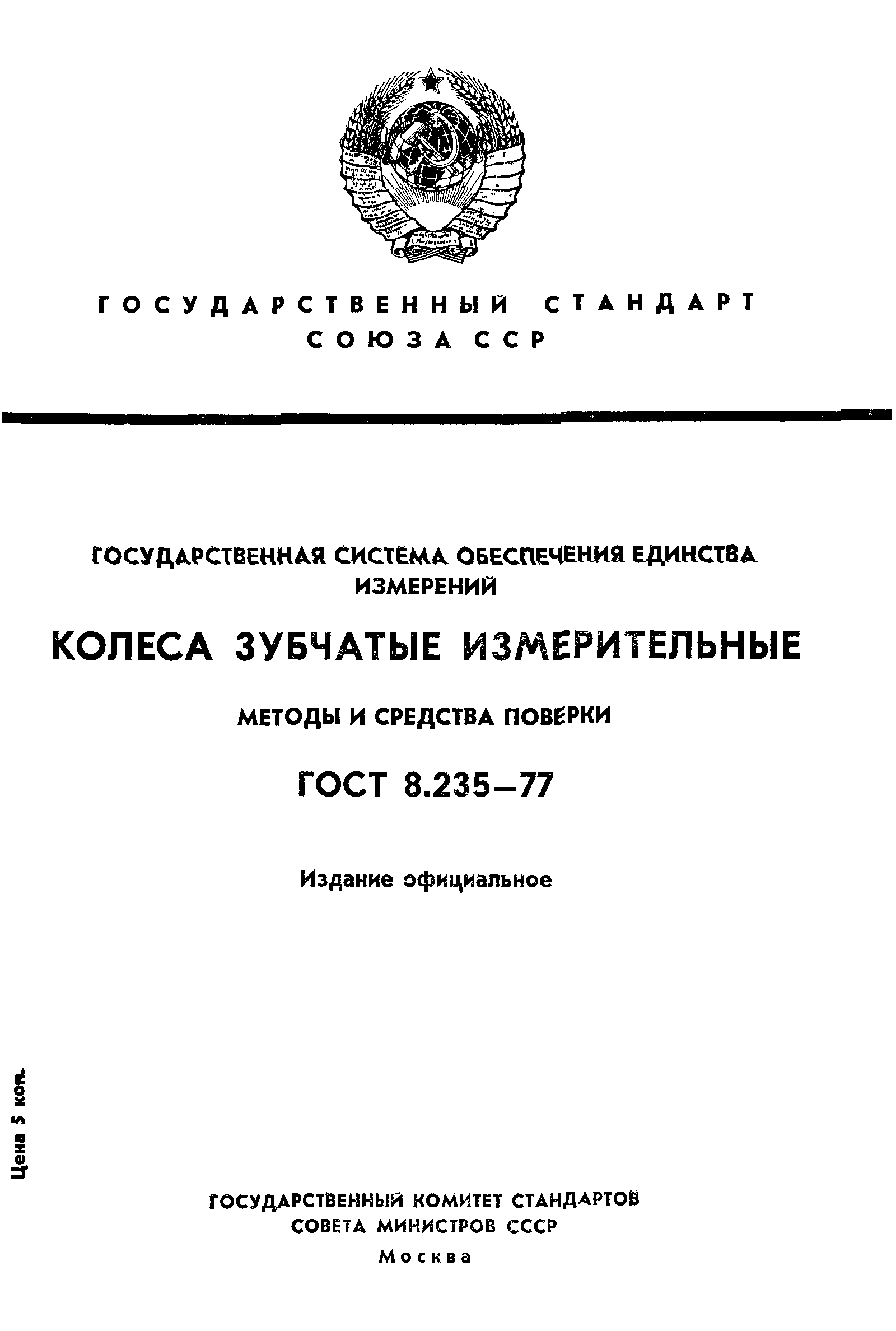 ГОСУДАРСТВЕННЫЙ СТАНДАРТ СОЮЗА ССР

ГОСУДАРСТВЕННАЯ СИСТЕМА ОБЕСПЕЧЕНИЯ ЕДИНСТВА ИЗМЕРЕНИЙ

КОЛЕСА ЗУБЧАТЫЕ ИЗМЕРИТЕЛЬНЫЕ

МЕТОДЫ И СРЕДСТВА ПОВЕРКИ

ГОСТ 8.235—77

Издание официальное

Цена 5 коп.

ГОСУДАРСТВЕННЫЙ КОМИТЕТ СТАНДАРТОВ СОВЕТА МИНИСТРОВ СССР

Москва